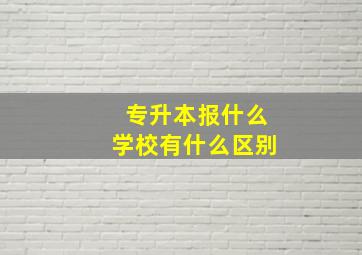 专升本报什么
学校有什么区别